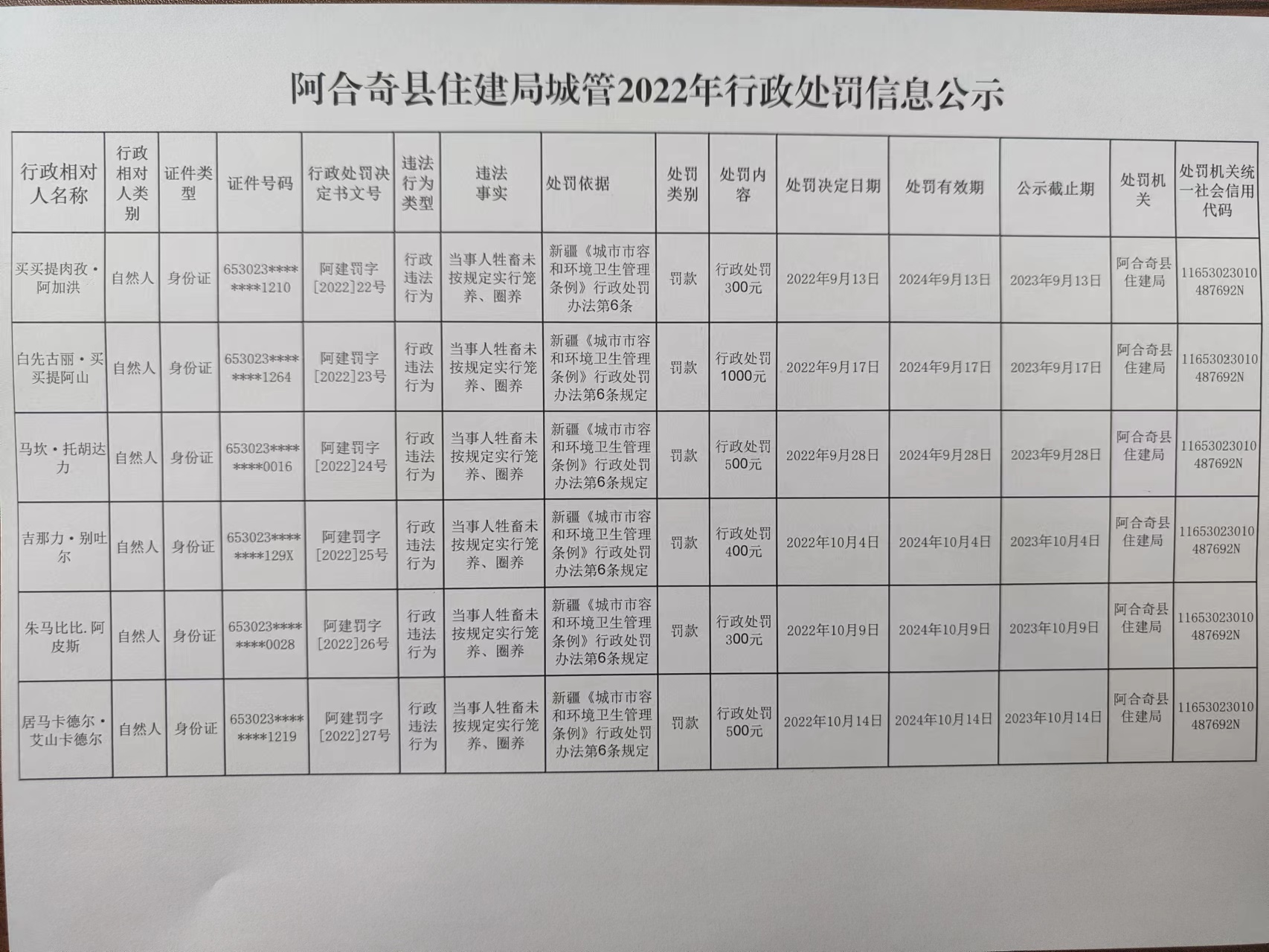 阿合奇县住建局城管2022年行政处罚信息公示

| 行政相对人名称 | 行政相对人类别 | 证件类型 | 证件号码 | 行政处罚决定书文号 | 违法行为类型 | 违法事实 | 处罚依据 | 处罚类别 | 处罚内容 | 处罚决定日期 | 处罚有效期 | 公示截止期 | 处罚机关 | 处罚机关统一社会信用代码 |
|---|---|---|---|---|---|---|---|---|---|---|---|---|---|---|
| 买买提肉孜·阿加洪 | 自然人 | 身份证 | 653023********1210 | 阿建罚字[2022]22号 | 行政违法行为 | 当事人牲畜未按规定实行笼养、圈养 | 新疆《城市市容和环境卫生管理条例》行政处罚办法第6条 | 罚款 | 行政处罚300元 | 2022年9月13日 | 2024年9月13日 | 2023年9月13日 | 阿合奇县住建局 | 11653023010487692N |
| 白先古丽·买买提阿山 | 自然人 | 身份证 | 653023********1264 | 阿建罚字[2022]23号 | 行政违法行为 | 当事人牲畜未按规定实行笼养、圈养 | 新疆《城市市容和环境卫生管理条例》行政处罚办法第6条规定 | 罚款 | 行政处罚1000元 | 2022年9月17日 | 2024年9月17日 | 2023年9月17日 | 阿合奇县住建局 | 11653023010487692N |
| 马坎·托胡达力 | 自然人 | 身份证 | 653023********0016 | 阿建罚字[2022]24号 | 行政违法行为 | 当事人牲畜未按规定实行笼养、圈养 | 新疆《城市市容和环境卫生管理条例》行政处罚办法第6条规定 | 罚款 | 行政处罚500元 | 2022年9月28日 | 2024年9月28日 | 2023年9月28日 | 阿合奇县住建局 | 11653023010487692N |
| 吉那力·别吐尔 | 自然人 | 身份证 | 653023********129X | 阿建罚字[2022]25号 | 行政违法行为 | 当事人牲畜未按规定实行笼养、圈养 | 新疆《城市市容和环境卫生管理条例》行政处罚办法第6条规定 | 罚款 | 行政处罚400元 | 2022年10月4日 | 2024年10月4日 | 2023年10月4日 | 阿合奇县住建局 | 11653023010487692N |
| 朱马比比.阿皮斯 | 自然人 | 身份证 | 653023********0028 | 阿建罚字[2022]26号 | 行政违法行为 | 当事人牲畜未按规定实行笼养、圈养 | 新疆《城市市容和环境卫生管理条例》行政处罚办法第6条规定 | 罚款 | 行政处罚300元 | 2022年10月9日 | 2024年10月9日 | 2023年10月9日 | 阿合奇县住建局 | 11653023010487692N |
| 居马卡德尔·艾山卡德尔 | 自然人 | 身份证 | 653023********1219 | 阿建罚字[2022]27号 | 行政违法行为 | 当事人牲畜未按规定实行笼养、圈养 | 新疆《城市市容和环境卫生管理条例》行政处罚办法第6条规定 | 罚款 | 行政处罚500元 | 2022年10月14日 | 2024年10月14日 | 2023年10月14日 | 阿合奇县住建局 | 11653023010487692N |